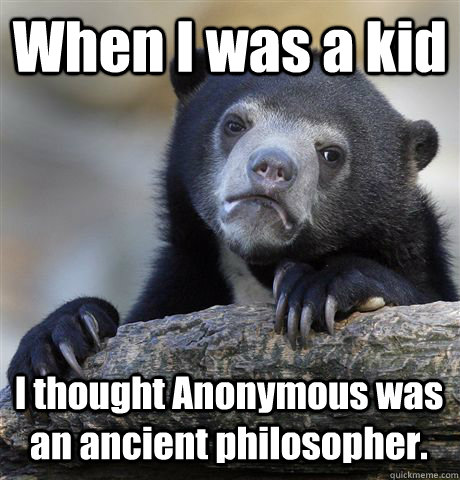 When I was a kid

I thought Anonymous was an ancient philosopher.

quickmeme.com